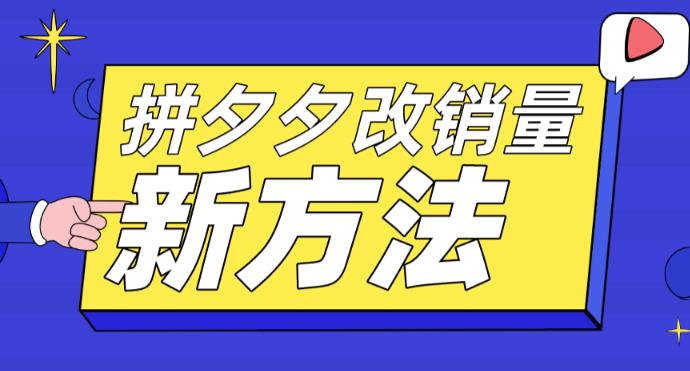 拼夕夕改销量
新方法